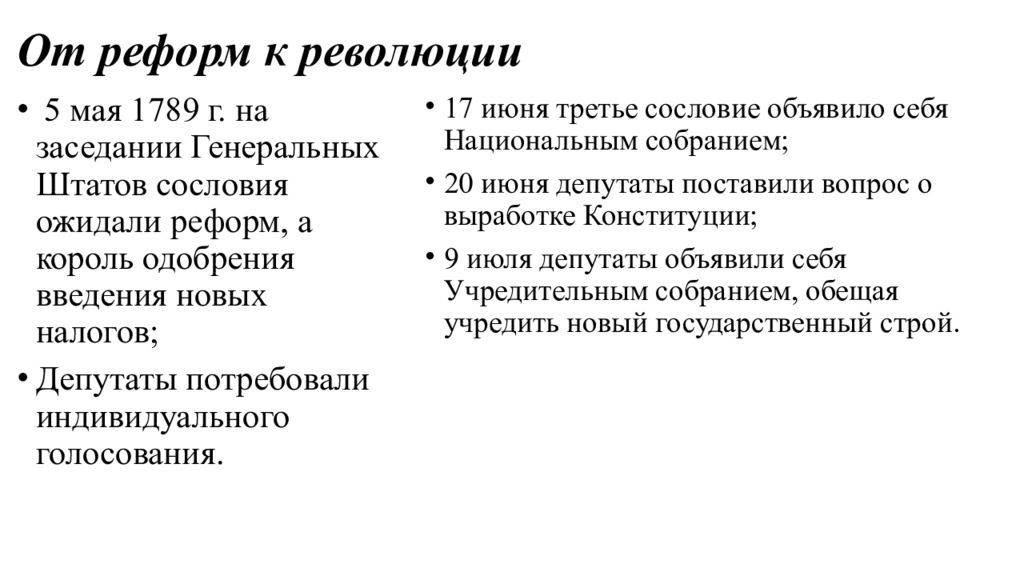 От реформ к революции

• 5 мая 1789 г. на заседании Генеральных Штатов сословия ожидали реформ, а король одобрения введения новых налогов;

• Депутаты потребовали индивидуального голосования.

• 17 июня третье сословие объявило себя Национальным собранием;

• 20 июня депутаты поставили вопрос о выработке Конституции;

• 9 июля депутаты объявили себя Учредительным собранием, обещая учредить новый государственный строй.